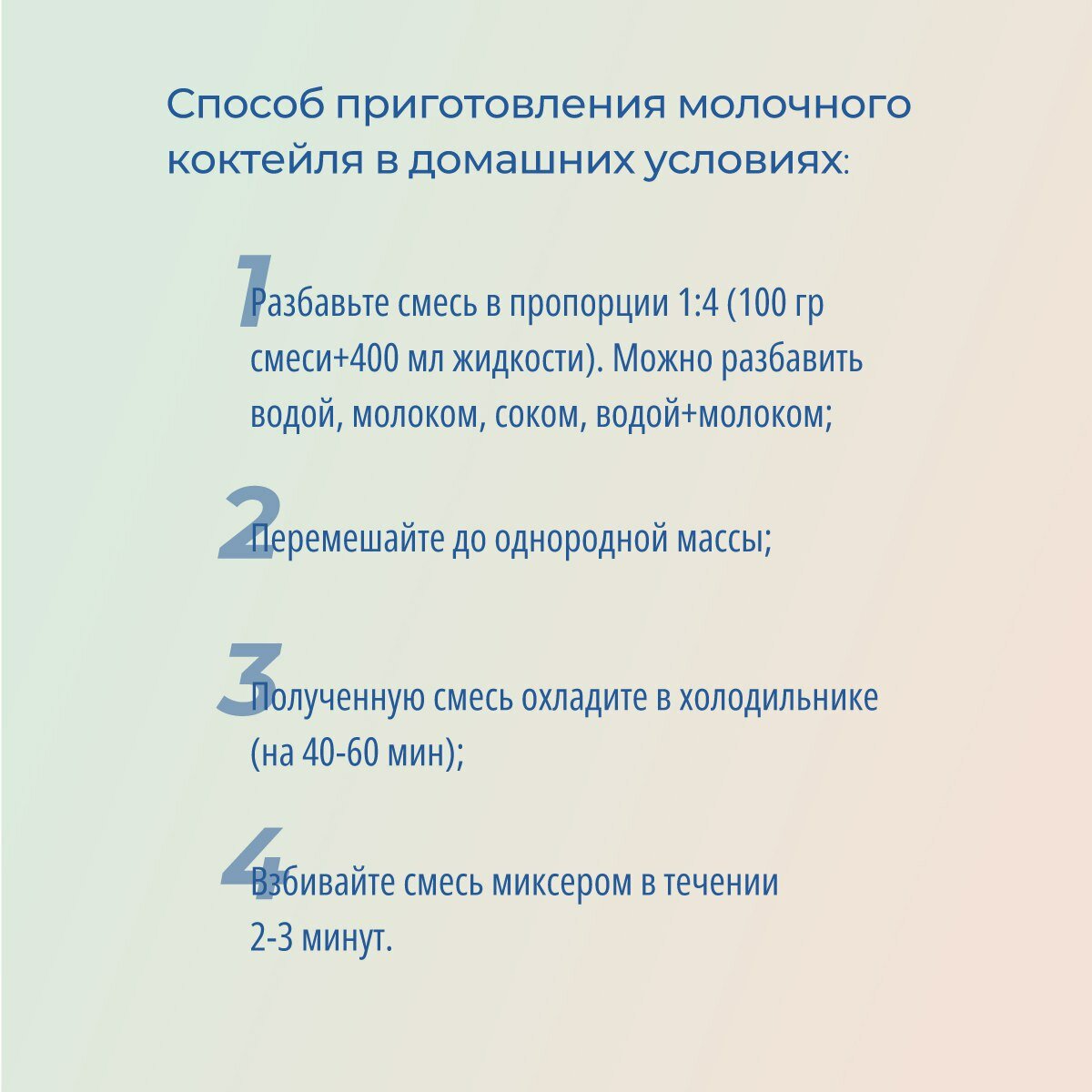 Способ приготовления молочного коктейля в домашних условиях:

1

Разбавьте смесь в пропорции 1:4 (100 гр смеси+400 мл жидкости). Можно разбавить водой, молоком, соком, водой+молоком;

2

Перемешайте до однородной массы;

3

Полученную смесь охладите в холодильнике (на 40-60 мин);

4

Взбивайте смесь миксером в течении 2-3 минут.